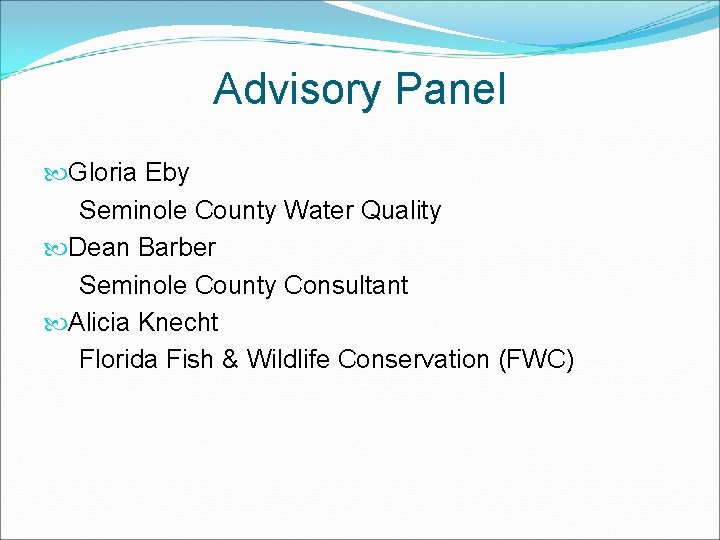 Advisory Panel

Gloria Eby
Seminole County Water Quality

Dean Barber
Seminole County Consultant

Alicia Knecht
Florida Fish & Wildlife Conservation (FWC)